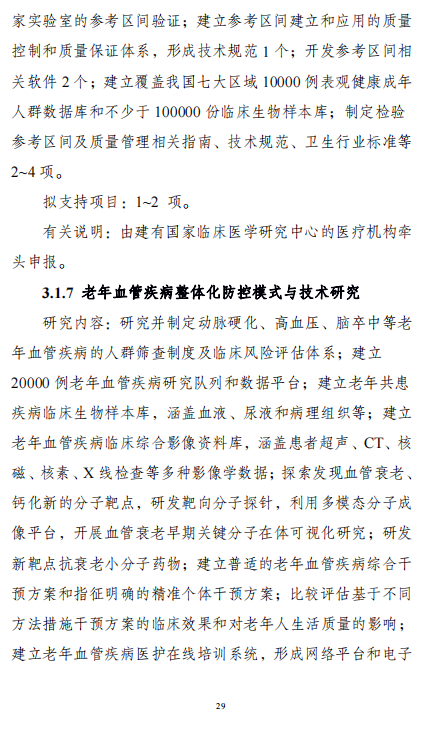 家实验室的参考区间验证；建立参考区间建立和应用的质量控制和质量保证体系，形成技术规范 1 个；开发参考区间相关软件 2 个；建立覆盖我国七大区域 10000 例表观健康成年人群数据库和不少于 100000 份临床生物样本库；制定检验参考区间及质量管理相关指南、技术规范、卫生行业标准等 2~4 项。

拟支持项目：1~2 项。

有关说明：由建有国家临床医学研究中心的医疗机构牵头申报。

3.1.7 老年血管疾病整体化防控模式与技术研究

研究内容：研究并制定动脉硬化、高血压、脑卒中等老年血管疾病的人群筛查制度及临床风险评估体系；建立 20000 例老年血管疾病研究队列和数据平台；建立老年共患疾病临床生物样本库，涵盖血液、尿液和病理组织等；建立老年血管疾病临床综合影像资料库，涵盖患者超声、CT、核磁、核素、X 线检查等多种影像学数据；探索发现血管衰老、钙化新的分子靶点，研发靶向分子探针，利用多模态分子成像平台，开展血管衰老早期关键分子在体可视化研究；研发新靶点抗衰老小分子药物；建立普适的老年血管疾病综合干预方案和指征明确的精准个体干预方案；比较评估基于不同方法措施干预方案的临床效果和对老年人生活质量的影响；建立老年血管疾病医护在线培训系统，形成网络平台和电子

29